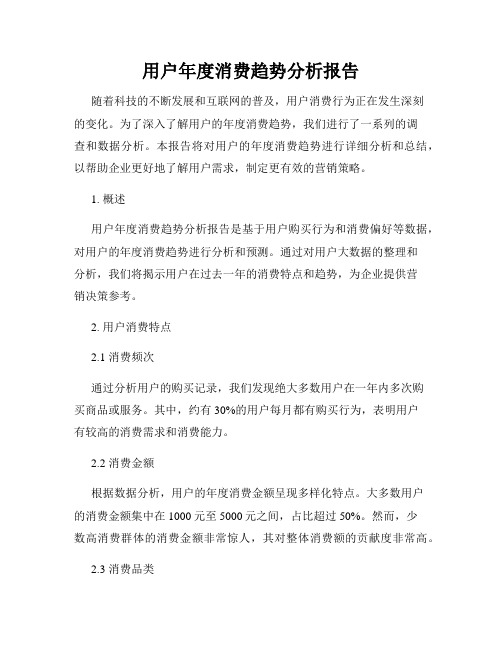 用户年度消费趋势分析报告

随着科技的不断发展和互联网的普及，用户消费行为正在发生深刻的变化。为了深入了解用户的年度消费趋势，我们进行了一系列的调查和数据分析。本报告将对用户的年度消费趋势进行详细分析和总结，以帮助企业更好地了解用户需求，制定更有效的营销策略。

1. 概述

用户年度消费趋势分析报告是基于用户购买行为和消费偏好等数据，对用户的年度消费趋势进行分析和预测。通过对用户大数据的整理和分析，我们将揭示用户在过去一年的消费特点和趋势，为企业提供营销决策参考。

2. 用户消费特点

2.1 消费频次

通过分析用户的购买记录，我们发现绝大多数用户在一年内多次购买商品或服务。其中，约有 30%的用户每月都有购买行为，表明用户有较高的消费需求和消费能力。

2.2 消费金额

根据数据分析，用户的年度消费金额呈现多样化特点。大多数用户的消费金额集中在 1000 元至 5000 元之间，占比超过 50%。然而，少数高消费群体的消费金额非常惊人，其对整体消费额的贡献度非常高。

2.3 消费品类